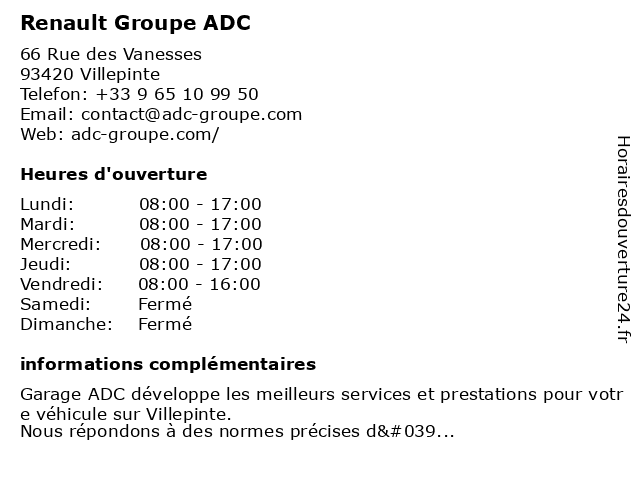 Renault Groupe ADC

66 Rue des Vanesses
93420 Villepinte
Telefon: +33 9 65 10 99 50
Email: contact@adc-groupe.com
Web: adc-groupe.com/

Heures d'ouverture

| Lundi: | 08:00 - 17:00 |
|---|---|
| Mardi: | 08:00 - 17:00 |
| Mercredi: | 08:00 - 17:00 |
| Jeudi: | 08:00 - 17:00 |
| Vendredi: | 08:00 - 16:00 |
| Samedi: | Fermé |
| Dimanche: | Fermé |

informations complémentaires

Garage ADC développe les meilleurs services et prestations pour votr e véhicule sur Villepinte.
Nous répondons à des normes précises d&#039...

Horairesdouverture24.fr